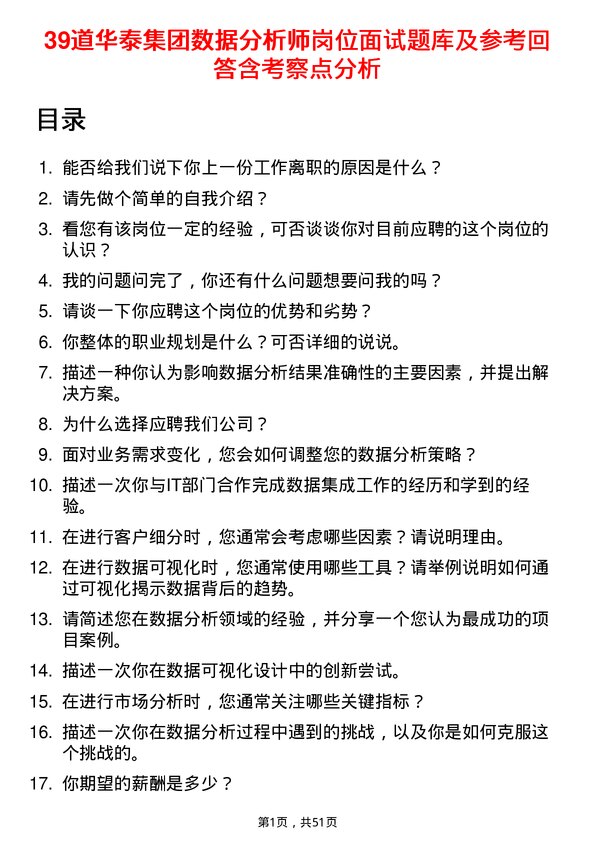 39道华泰集团数据分析师岗位面试题库及参考回答含考察点分析

目录

1. 能否给我们说下你上一份工作离职的原因是什么？
2. 请先做个简单的自我介绍？
3. 看您有该岗位一定的经验，可否谈谈你对目前应聘的这个岗位的认识？
4. 我的问题问完了，你还有什么问题想要问我的吗？
5. 请谈一下你应聘这个岗位的优势和劣势？
6. 你整体的职业规划是什么？可否详细的说说。
7. 描述一种你认为影响数据分析结果准确性的主要因素，并提出解决方案。
8. 为什么选择应聘我们公司？
9. 面对业务需求变化，您会如何调整您的数据分析策略？
10. 描述一次你与IT部门合作完成数据集成工作的经历和学到的经验。
11. 在进行客户细分时，您通常会考虑哪些因素？请说明理由。
12. 在进行数据可视化时，您通常使用哪些工具？请举例说明如何通过可视化揭示数据背后的趋势。
13. 请简述您在数据分析领域的经验，并分享一个您认为最成功的项目案例。
14. 描述一次你在数据可视化设计中的创新尝试。
15. 在进行市场分析时，您通常关注哪些关键指标？
16. 描述一次你在数据分析过程中遇到的挑战，以及你是如何克服这个挑战的。
17. 你期望的薪酬是多少？

第1页，共51页